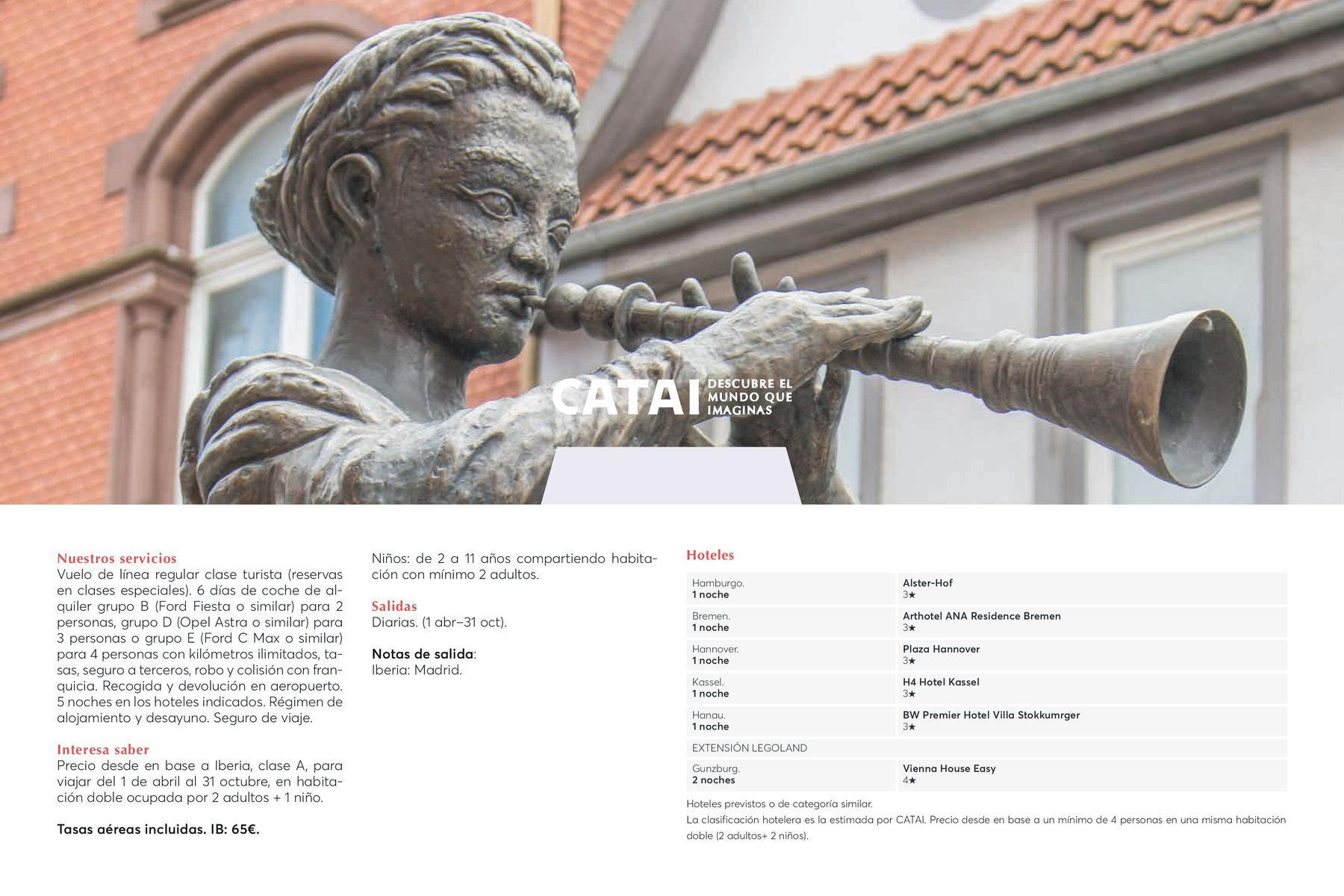 CATAI DESCUBRE EL MUNDO QUE IMAGINAS

Nuestros servicios
Vuelo de línea regular clase turista (reservas en clases especiales). 6 días de coche de alquiler grupo B (Ford Fiesta o similar) para 2 personas, grupo D (Opel Astra o similar) para 3 personas o grupo E (Ford C Max o similar) para 4 personas con kilómetros ilimitados, tasas, seguro a terceros, robo y colisión con franquicia. Recogida y devolución en aeropuerto. 5 noches en los hoteles indicados. Régimen de alojamiento y desayuno. Seguro de viaje.

Interesa saber
Precio desde en base a Iberia, clase A, para viajar del 1 de abril al 31 octubre, en habitación doble ocupada por 2 adultos + 1 niño.

Tasas aéreas incluidas. IB: 65€.

Niños: de 2 a 11 años compartiendo habitación con mínimo 2 adultos.

Salidas
Diarias. (1 abr–31 oct).

Notas de salida:
Iberia: Madrid.

Hoteles

| Hamburgo. 1 noche | Alster-Hof 3★ |
|---|---|
| Bremen. 1 noche | Arthotel ANA Residence Bremen 3★ |
| Hannover. 1 noche | Plaza Hannover 3★ |
| Kassel. 1 noche | H4 Hotel Kassel 3★ |
| Hanau. 1 noche | BW Premier Hotel Villa Stokkumrger 3★ |
| EXTENSIÓN LEGOLAND | |
| Gunzburg. 2 noches | Vienna House Easy 4★ |

Hoteles previstos o de categoría similar.
La clasificación hotelera es la estimada por CATAI. Precio desde en base a un mínimo de 4 personas en una misma habitación doble (2 adultos+ 2 niños).